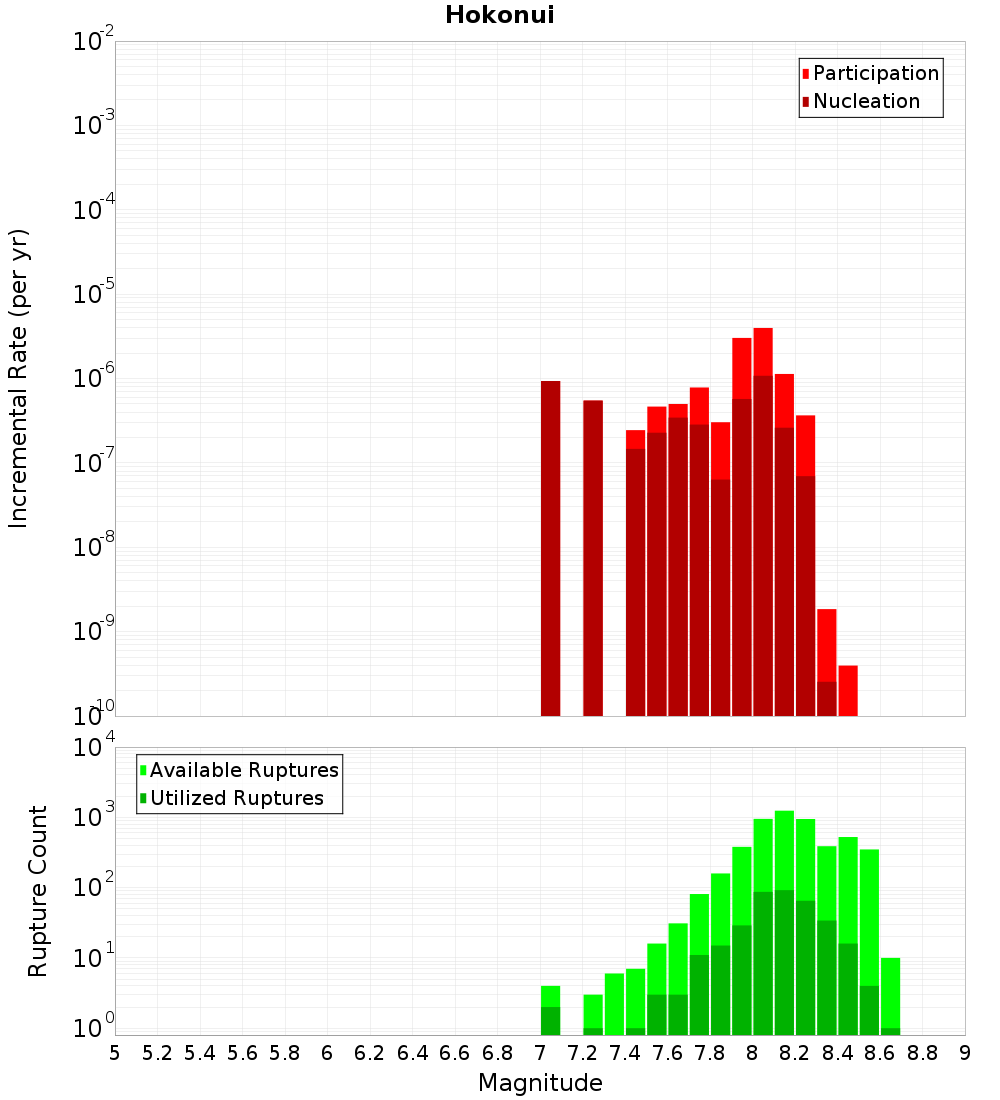 Hokonui

Participation
Nucleation

Incremental Rate (per yr)

$10^{-2}$
$10^{-3}$
$10^{-4}$
$10^{-5}$
$10^{-6}$
$10^{-7}$
$10^{-8}$
$10^{-9}$
$10^{-10}$

Available Ruptures
Utilized Ruptures

Rupture Count

$10^{4}$
$10^{3}$
$10^{2}$
$10^{1}$
$10^{0}$

5 5.2 5.4 5.6 5.8 6 6.2 6.4 6.6 6.8 7 7.2 7.4 7.6 7.8 8 8.2 8.4 8.6 8.8 9

Magnitude